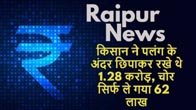 ₹

Raipur News

किसान ने पलंग के अंदर छिपाकर रखे थे 1.28 करोड़, चोर सिर्फ ले गया 62 लाख